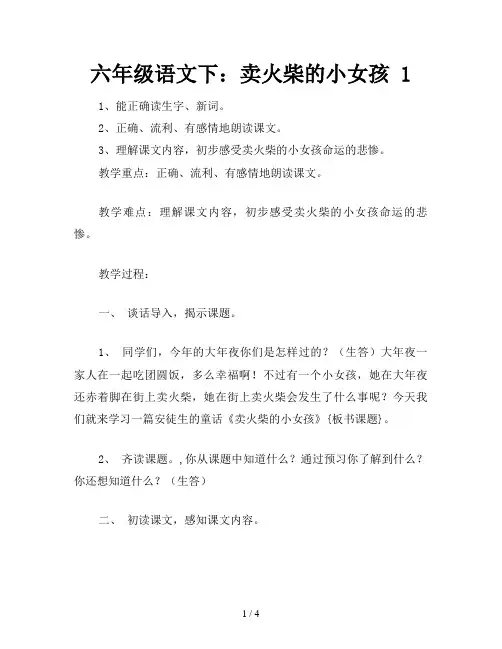 六年级语文下：卖火柴的小女孩 1

1、能正确读生字、新词。

2、正确、流利、有感情地朗读课文。

3、理解课文内容，初步感受卖火柴的小女孩命运的悲惨。

教学重点：正确、流利、有感情地朗读课文。

教学难点：理解课文内容，初步感受卖火柴的小女孩命运的悲惨。

教学过程：

一、 谈话导入，揭示课题。

1、 同学们，今年的大年夜你们是怎样过的？（生答）大年夜一家人在一起吃团圆饭，多么幸福啊！不过有一个小女孩，她在大年夜还赤着脚在街上卖火柴，她在街上卖火柴会发生了什么事呢？今天我们就来学习一篇安徒生的童话《卖火柴的小女孩》{板书课题}。

2、 齐读课题。，你从课题中知道什么？通过预习你了解到什么？你还想知道什么？（生答）

二、 初读课文，感知课文内容。

1 / 4